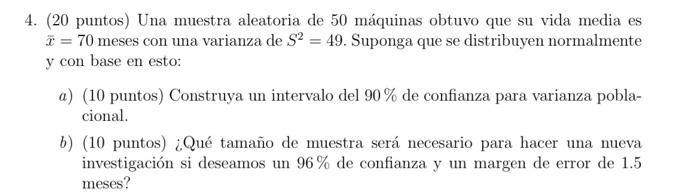 4. (20 puntos) Una muestra aleatoria de 50 máquinas obtuvo que su vida media es $\bar{x} = 70$ meses con una varianza de $S^2 = 49$. Suponga que se distribuyen normalmente y con base en esto:

a) (10 puntos) Construya un intervalo del 90 % de confianza para varianza poblacional.

b) (10 puntos) ¿Qué tamaño de muestra será necesario para hacer una nueva investigación si deseamos un 96 % de confianza y un margen de error de 1.5 meses?